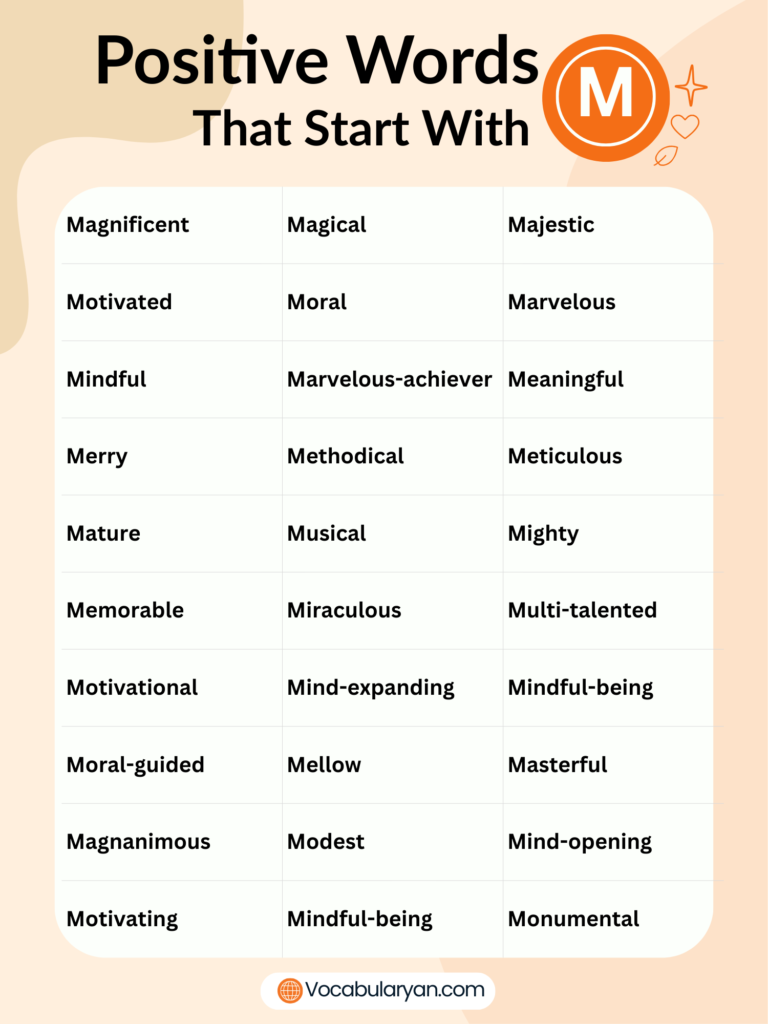 Positive Words That Start With M

| | | |
|---|---|---|
| Magnificent | Magical | Majestic |
| Motivated | Moral | Marvelous |
| Mindful | Marvelous-achiever | Meaningful |
| Merry | Methodical | Meticulous |
| Mature | Musical | Mighty |
| Memorable | Miraculous | Multi-talented |
| Motivational | Mind-expanding | Mindful-being |
| Moral-guided | Mellow | Masterful |
| Magnanimous | Modest | Mind-opening |
| Motivating | Mindful-being | Monumental |

Vocabularyan.com